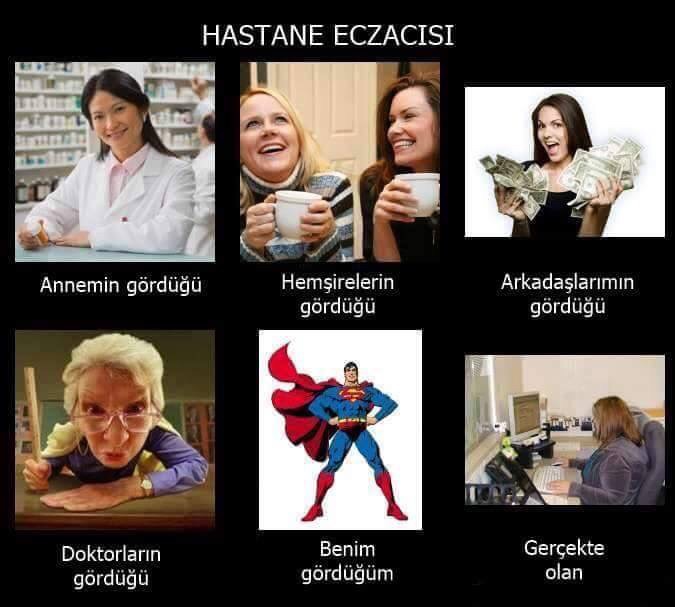 HASTANE ECZACISI

Annemin gördüğü

Hemşirelerin gördüğü

Arkadaşlarımın gördüğü

Doktorların gördüğü

Benim gördüğüm

Gerçekte olan